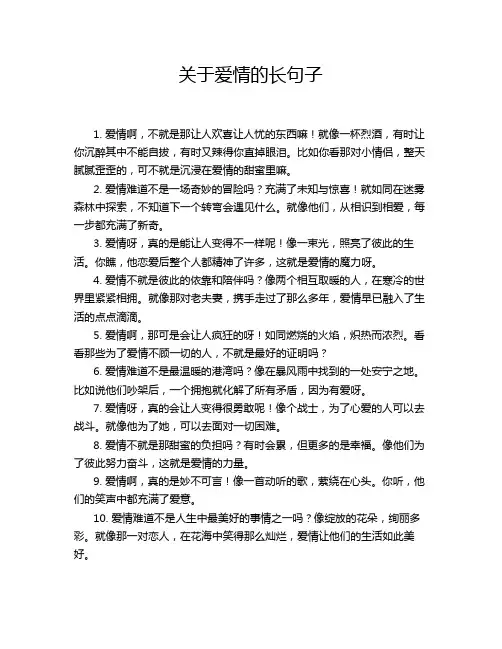 关于爱情的长句子

1. 爱情啊，不就是那让人欢喜让人忧的东西嘛！就像一杯烈酒，有时让你沉醉其中不能自拔，有时又辣得你直掉眼泪。比如你看那对小情侣，整天腻腻歪歪的，可不就是沉浸在爱情的甜蜜里嘛。

2. 爱情难道不是一场奇妙的冒险吗？充满了未知与惊喜！就如同在迷雾森林中探索，不知道下一个转弯会遇见什么。就像他们，从相识到相爱，每一步都充满了新奇。

3. 爱情呀，真的是能让人变得不一样呢！像一束光，照亮了彼此的生活。你瞧，他恋爱后整个人都精神了许多，这就是爱情的魔力呀。

4. 爱情不就是彼此的依靠和陪伴吗？像两个相互取暖的人，在寒冷的世界里紧紧相拥。就像那对老夫妻，携手走过了那么多年，爱情早已融入了生活的点点滴滴。

5. 爱情啊，那可是会让人疯狂的呀！如同燃烧的火焰，炽热而浓烈。看看那些为了爱情不顾一切的人，不就是最好的证明吗？

6. 爱情难道不是最温暖的港湾吗？像在暴风雨中找到的一处安宁之地。比如说他们吵架后，一个拥抱就化解了所有矛盾，因为有爱呀。

7. 爱情呀，真的会让人变得很勇敢呢！像个战士，为了心爱的人可以去战斗。就像他为了她，可以去面对一切困难。

8. 爱情不就是那甜蜜的负担吗？有时会累，但更多的是幸福。像他们为了彼此努力奋斗，这就是爱情的力量。

9. 爱情啊，真的是妙不可言！像一首动听的歌，萦绕在心头。你听，他们的笑声中都充满了爱意。

10. 爱情难道不是人生中最美好的事情之一吗？像绽放的花朵，绚丽多彩。就像那一对恋人，在花海中笑得那么灿烂，爱情让他们的生活如此美好。